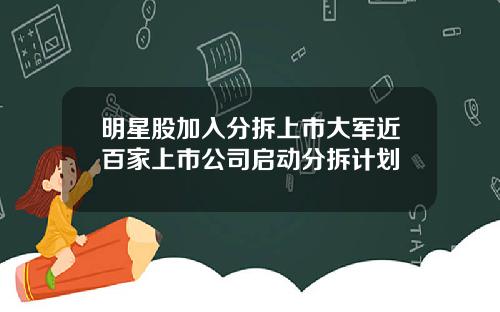 明星股加入分拆上市大军近百家上市公司启动分拆计划

STAT